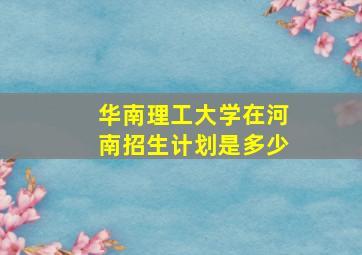 华南理工大学在河南招生计划是多少